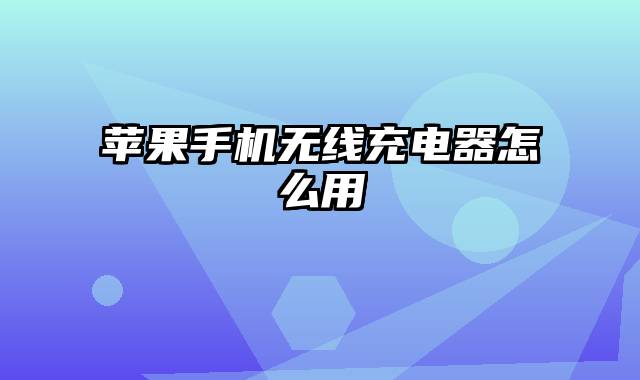 苹果手机无线充电器怎么用